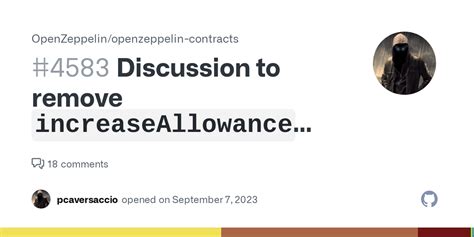 OpenZeppelin/openzeppelin-contracts

#4583 Discussion to remove increaseAllowance...

18 comments

pcaversaccio opened on September 7, 2023